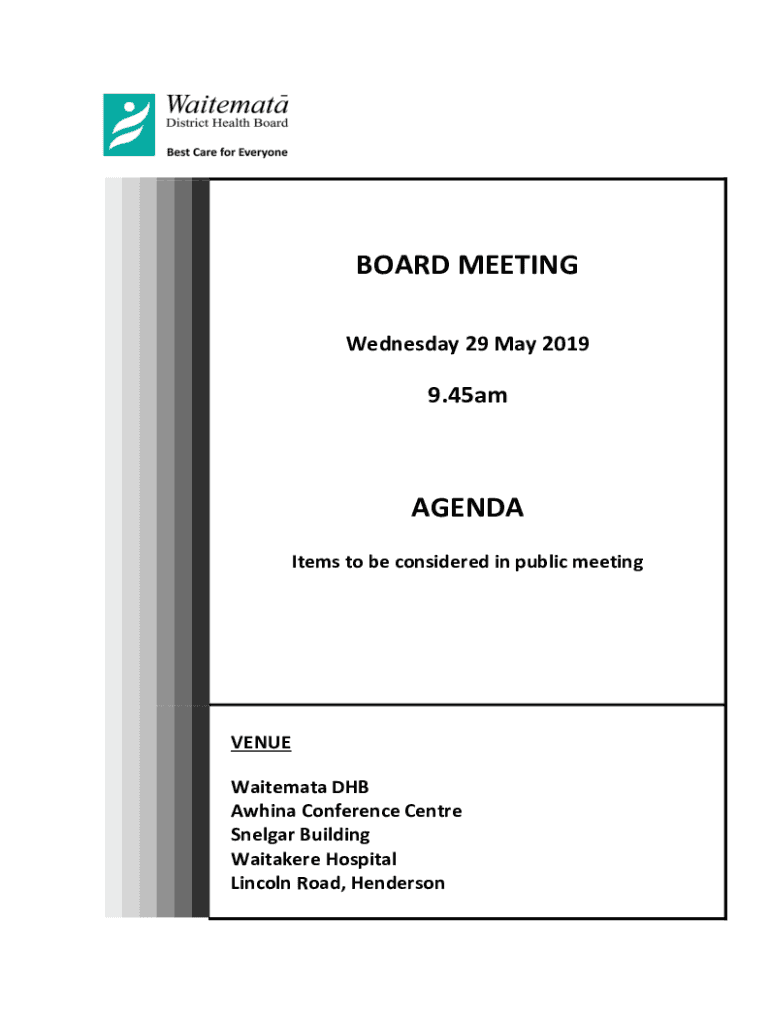 Waitematā
District Health Board
Best Care for Everyone

BOARD MEETING

Wednesday 29 May 2019

9.45am

AGENDA

Items to be considered in public meeting

VENUE

Waitemata DHB
Awhina Conference Centre
Snelgar Building
Waitakere Hospital
Lincoln Road, Henderson